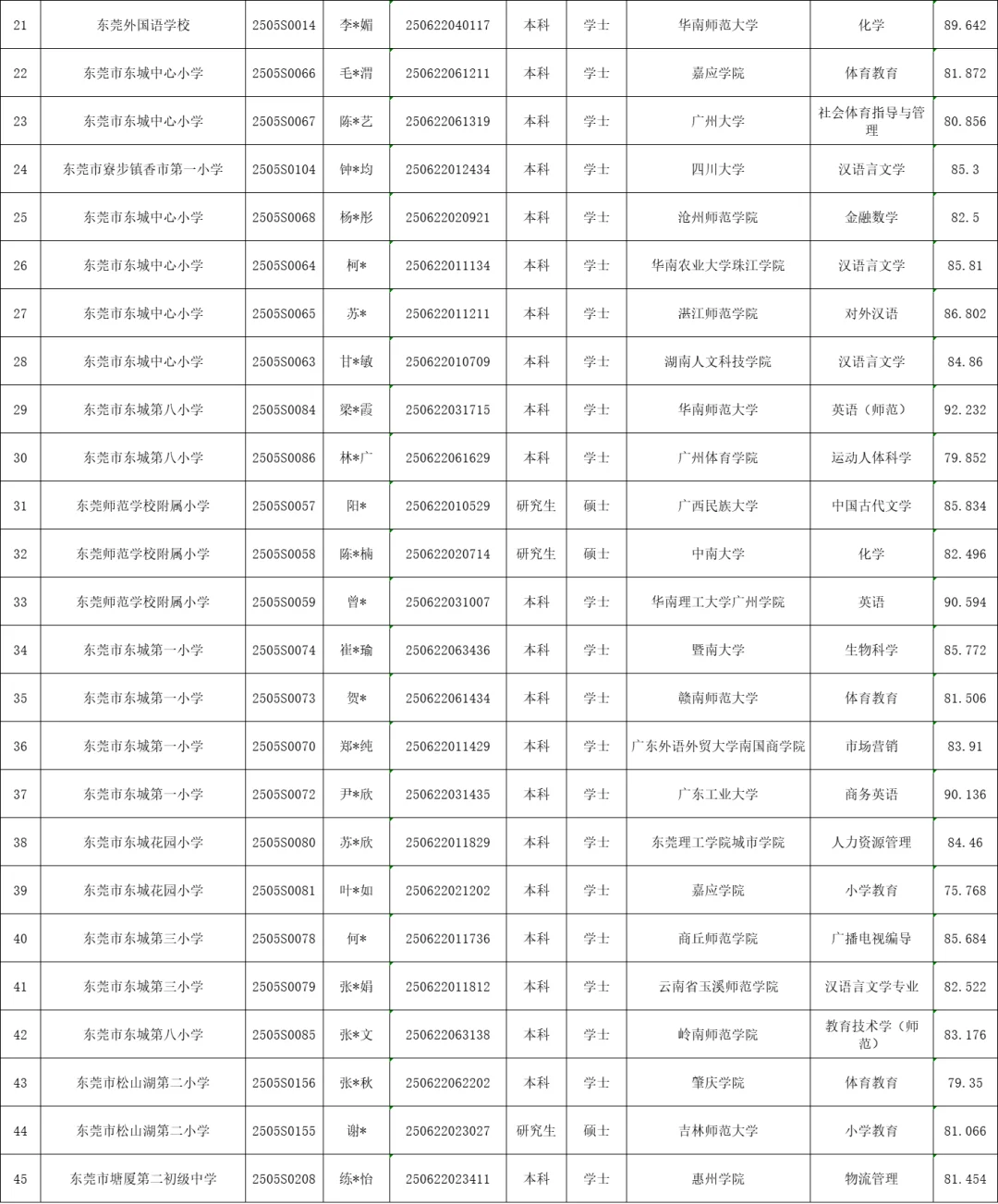 | 21 | 东莞外国语学校 | 2505S0014 | 李*媚 | 250622040117 | 本科 | 学士 | 华南师范大学 | 化学 | 89.642 |
|---|---|---|---|---|---|---|---|---|---|
| 22 | 东莞市东城中心小学 | 2505S0066 | 毛*渭 | 250622061211 | 本科 | 学士 | 嘉应学院 | 体育教育 | 81.872 |
| 23 | 东莞市东城中心小学 | 2505S0067 | 陈*艺 | 250622061319 | 本科 | 学士 | 广州大学 | 社会体育指导与管理 | 80.856 |
| 24 | 东莞市寮步镇香市第一小学 | 2505S0104 | 钟*均 | 250622012434 | 本科 | 学士 | 四川大学 | 汉语言文学 | 85.3 |
| 25 | 东莞市东城中心小学 | 2505S0068 | 杨*彤 | 250622020921 | 本科 | 学士 | 沧州师范学院 | 金融数学 | 82.5 |
| 26 | 东莞市东城中心小学 | 2505S0064 | 柯* | 250622011134 | 本科 | 学士 | 华南农业大学珠江学院 | 汉语言文学 | 85.81 |
| 27 | 东莞市东城中心小学 | 2505S0065 | 苏* | 250622011211 | 本科 | 学士 | 湛江师范学院 | 对外汉语 | 86.802 |
| 28 | 东莞市东城中心小学 | 2505S0063 | 甘*敏 | 250622010709 | 本科 | 学士 | 湖南人文科技学院 | 汉语言文学 | 84.86 |
| 29 | 东莞市东城第八小学 | 2505S0084 | 梁*霞 | 250622031715 | 本科 | 学士 | 华南师范大学 | 英语（师范） | 92.232 |
| 30 | 东莞市东城第八小学 | 2505S0086 | 林*广 | 250622061629 | 本科 | 学士 | 广州体育学院 | 运动人体科学 | 79.852 |
| 31 | 东莞师范学校附属小学 | 2505S0057 | 阳* | 250622010529 | 研究生 | 硕士 | 广西民族大学 | 中国古代文学 | 85.834 |
| 32 | 东莞师范学校附属小学 | 2505S0058 | 陈*楠 | 250622020714 | 研究生 | 硕士 | 中南大学 | 化学 | 82.496 |
| 33 | 东莞师范学校附属小学 | 2505S0059 | 曾* | 250622031007 | 本科 | 学士 | 华南理工大学广州学院 | 英语 | 90.594 |
| 34 | 东莞市东城第一小学 | 2505S0074 | 崔*瑜 | 250622063436 | 本科 | 学士 | 暨南大学 | 生物科学 | 85.772 |
| 35 | 东莞市东城第一小学 | 2505S0073 | 贺* | 250622061434 | 本科 | 学士 | 赣南师范大学 | 体育教育 | 81.506 |
| 36 | 东莞市东城第一小学 | 2505S0070 | 郑*纯 | 250622011429 | 本科 | 学士 | 广东外语外贸大学南国商学院 | 市场营销 | 83.91 |
| 37 | 东莞市东城第一小学 | 2505S0072 | 尹*欣 | 250622031435 | 本科 | 学士 | 广东工业大学 | 商务英语 | 90.136 |
| 38 | 东莞市东城花园小学 | 2505S0080 | 苏*欣 | 250622011829 | 本科 | 学士 | 东莞理工学院城市学院 | 人力资源管理 | 84.46 |
| 39 | 东莞市东城花园小学 | 2505S0081 | 叶*如 | 250622021202 | 本科 | 学士 | 嘉应学院 | 小学教育 | 75.768 |
| 40 | 东莞市东城第三小学 | 2505S0078 | 何* | 250622011736 | 本科 | 学士 | 商丘师范学院 | 广播电视编导 | 85.684 |
| 41 | 东莞市东城第三小学 | 2505S0079 | 张*娟 | 250622011812 | 本科 | 学士 | 云南省玉溪师范学院 | 汉语言文学专业 | 82.522 |
| 42 | 东莞市东城第八小学 | 2505S0085 | 张*文 | 250622063138 | 本科 | 学士 | 岭南师范学院 | 教育技术学（师范） | 83.176 |
| 43 | 东莞市松山湖第二小学 | 2505S0156 | 张*秋 | 250622062202 | 本科 | 学士 | 肇庆学院 | 体育教育 | 79.35 |
| 44 | 东莞市松山湖第二小学 | 2505S0155 | 谢* | 250622023027 | 研究生 | 硕士 | 吉林师范大学 | 小学教育 | 81.066 |
| 45 | 东莞市塘厦第二初级中学 | 2505S0208 | 练*怡 | 250622023411 | 本科 | 学士 | 惠州学院 | 物流管理 | 81.454 |